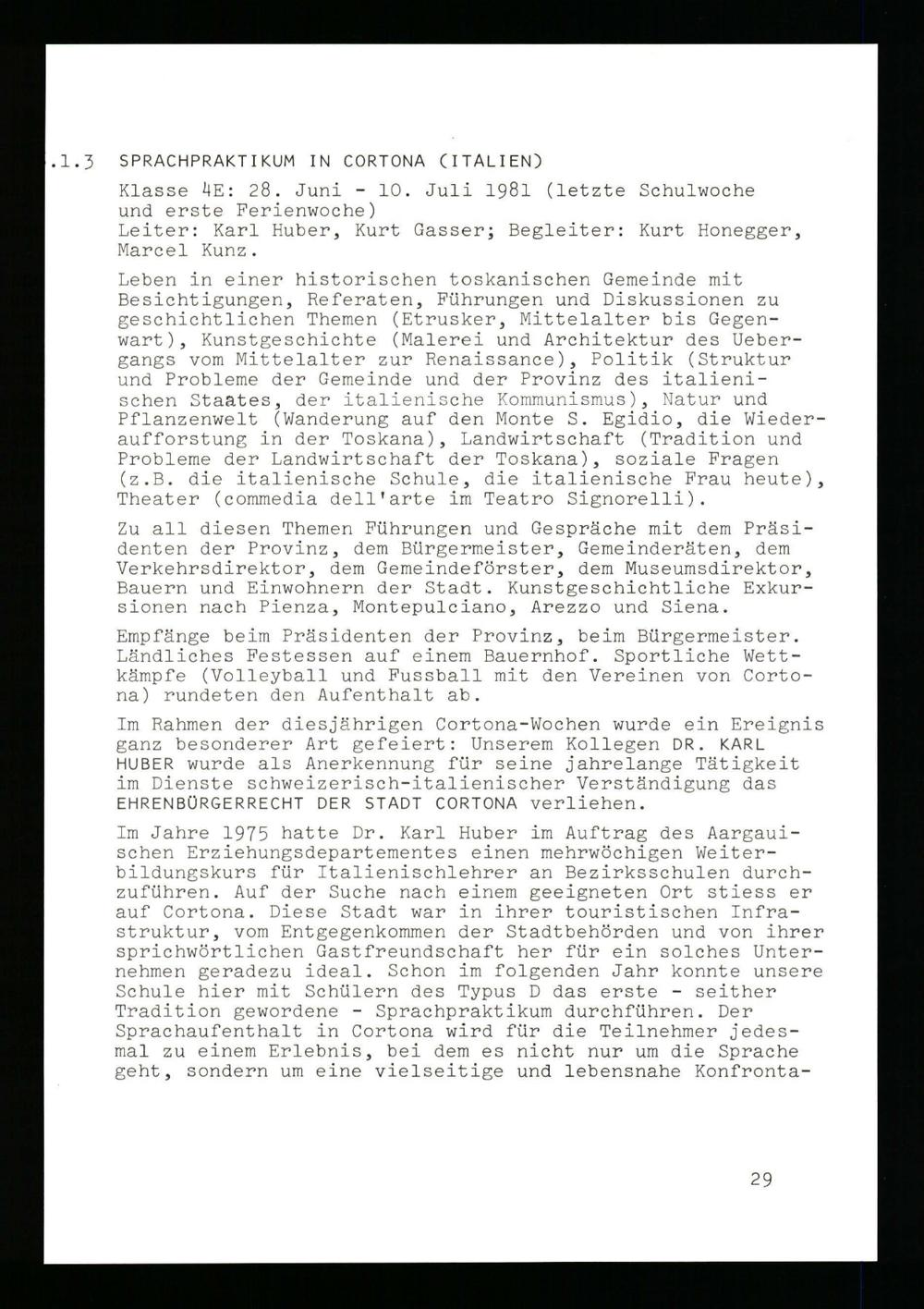 .1.3 SPRACHPRAKTIKUM IN CORTONA (ITALIEN)

Klasse 4E: 28. Juni - 10. Juli 1981 (letzte Schulwoche und erste Ferienwoche)
Leiter: Karl Huber, Kurt Gasser; Begleiter: Kurt Honegger, Marcel Kunz.

Leben in einer historischen toskanischen Gemeinde mit Besichtigungen, Referaten, Führungen und Diskussionen zu geschichtlichen Themen (Etrusker, Mittelalter bis Gegenwart), Kunstgeschichte (Malerei und Architektur des Uebergangs vom Mittelalter zur Renaissance), Politik (Struktur und Probleme der Gemeinde und der Provinz des italienischen Staates, der italienische Kommunismus), Natur und Pflanzenwelt (Wanderung auf den Monte S. Egidio, die Wiederaufforstung in der Toskana), Landwirtschaft (Tradition und Probleme der Landwirtschaft der Toskana), soziale Fragen (z.B. die italienische Schule, die italienische Frau heute), Theater (commedia dell'arte im Teatro Signorelli).

Zu all diesen Themen Führungen und Gespräche mit dem Präsidenten der Provinz, dem Bürgermeister, Gemeinderäten, dem Verkehrsdirektor, dem Gemeindeförster, dem Museumsdirektor, Bauern und Einwohnern der Stadt. Kunstgeschichtliche Exkursionen nach Pienza, Montepulciano, Arezzo und Siena.

Empfänge beim Präsidenten der Provinz, beim Bürgermeister. Ländliches Festessen auf einem Bauernhof. Sportliche Wettkämpfe (Volleyball und Fussball mit den Vereinen von Cortona) rundeten den Aufenthalt ab.

Im Rahmen der diesjährigen Cortona-Wochen wurde ein Ereignis ganz besonderer Art gefeiert: Unserem Kollegen DR. KARL HUBER wurde als Anerkennung für seine jahrelange Tätigkeit im Dienste schweizerisch-italienischer Verständigung das EHRENBÜRGERRECHT DER STADT CORTONA verliehen.

Im Jahre 1975 hatte Dr. Karl Huber im Auftrag des Aargauischen Erziehungsdepartementes einen mehrwöchigen Weiterbildungskurs für Italienischlehrer an Bezirksschulen durchzuführen. Auf der Suche nach einem geeigneten Ort stiess er auf Cortona. Diese Stadt war in ihrer touristischen Infrastruktur, vom Entgegenkommen der Stadtbehörden und von ihrer sprichwörtlichen Gastfreundschaft her für ein solches Unternehmen geradezu ideal. Schon im folgenden Jahr konnte unsere Schule hier mit Schülern des Typus D das erste - seither Tradition gewordene - Sprachpraktikum durchführen. Der Sprachaufenthalt in Cortona wird für die Teilnehmer jedesmal zu einem Erlebnis, bei dem es nicht nur um die Sprache geht, sondern um eine vielseitige und lebensnahe Konfronta-

29